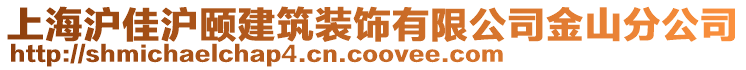 上海沪佳沪颐建筑装饰有限公司金山分公司
http://shmichaelchap4.cn.coovee.com